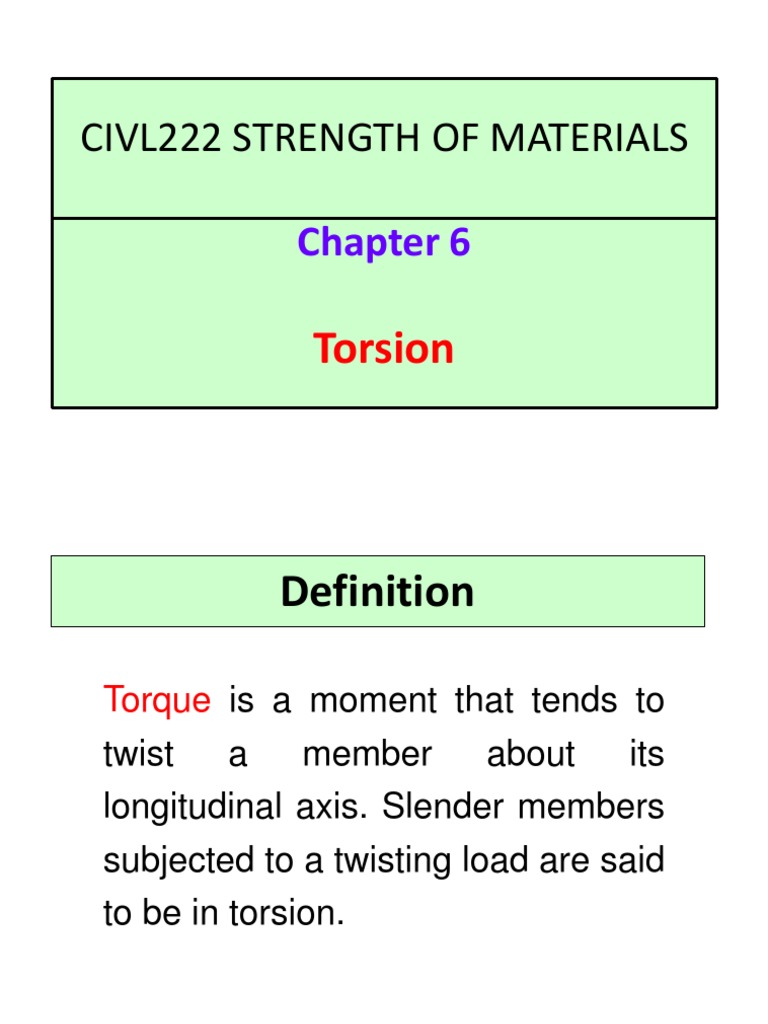 CIVL222 STRENGTH OF MATERIALS

Chapter 6

Torsion

Definition

Torque is a moment that tends to twist a member about its longitudinal axis. Slender members subjected to a twisting load are said to be in torsion.